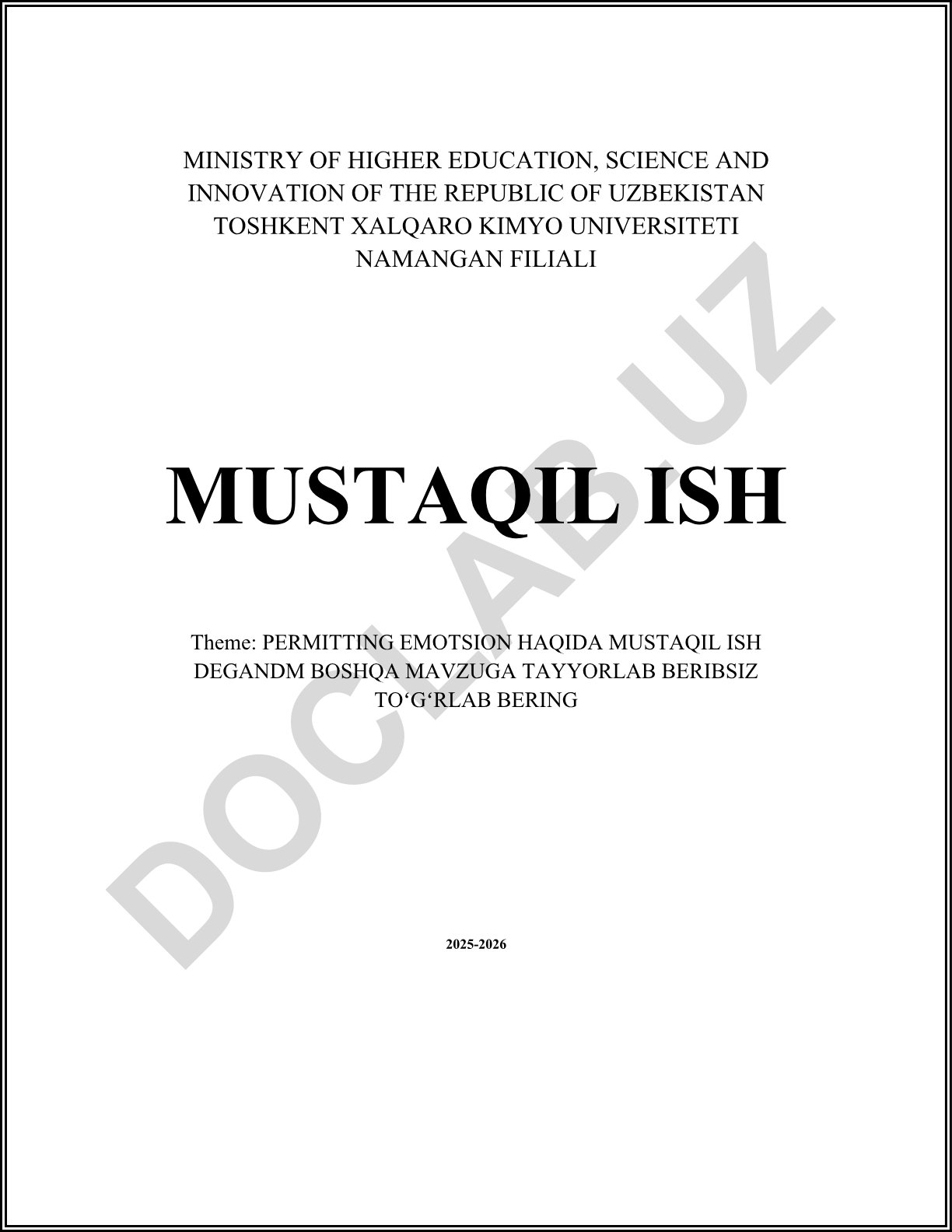 MINISTRY OF HIGHER EDUCATION, SCIENCE AND INNOVATION OF THE REPUBLIC OF UZBEKISTAN
TOSHKENT XALQARO KIMYO UNIVERSITETI
NAMANGAN FILIALI

MUSTAQIL ISH

Theme: PERMITTING EMOTSION HAQIDA MUSTAQIL ISH DEGANDM BOSHQA MAVZUGA TAYYORLAB BERIBSIZ TO‘G‘RLAB BERING

2025-2026

DOCLAB.UZ